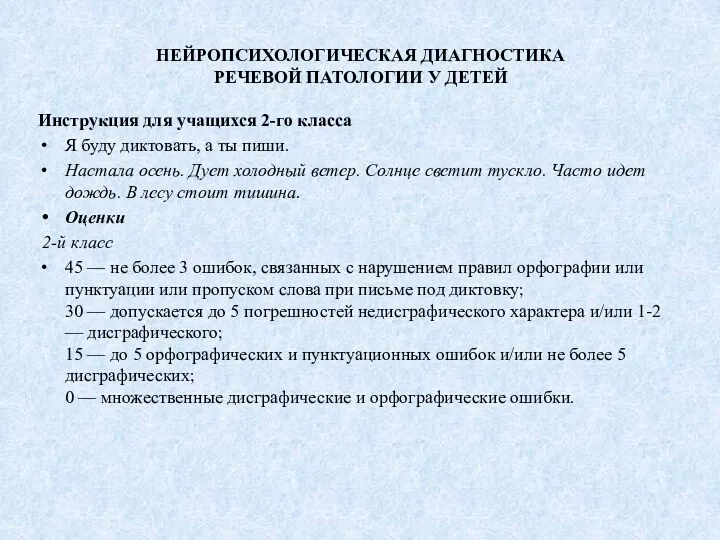 НЕЙРОПСИХОЛОГИЧЕСКАЯ ДИАГНОСТИКА
РЕЧЕВОЙ ПАТОЛОГИИ У ДЕТЕЙ

Инструкция для учащихся 2-го класса

• Я буду диктовать, а ты пиши.
• Настала осень. Дует холодный ветер. Солнце светит тускло. Часто идет дождь. В лесу стоит тишина.
• Оценки

2-й класс

• 45 — не более 3 ошибок, связанных с нарушением правил орфографии или пунктуации или пропуском слова при письме под диктовку;
30 — допускается до 5 погрешностей недисграфического характера и/или 1-2 — дисграфического;
15 — до 5 орфографических и пунктуационных ошибок и/или не более 5 дисграфических;
0 — множественные дисграфические и орфографические ошибки.